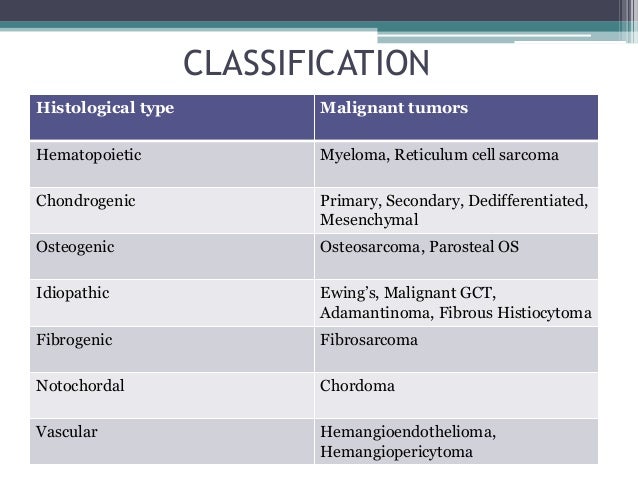 CLASSIFICATION

| Histological type | Malignant tumors |
|---|---|
| Hematopoietic | Myeloma, Reticulum cell sarcoma |
| Chondrogenic | Primary, Secondary, Dedifferentiated, Mesenchymal |
| Osteogenic | Osteosarcoma, Parosteal OS |
| Idiopathic | Ewing's, Malignant GCT, Adamantinoma, Fibrous Histiocytoma |
| Fibrogenic | Fibrosarcoma |
| Notochordal | Chordoma |
| Vascular | Hemangioendothelioma, Hemangiopericytoma |